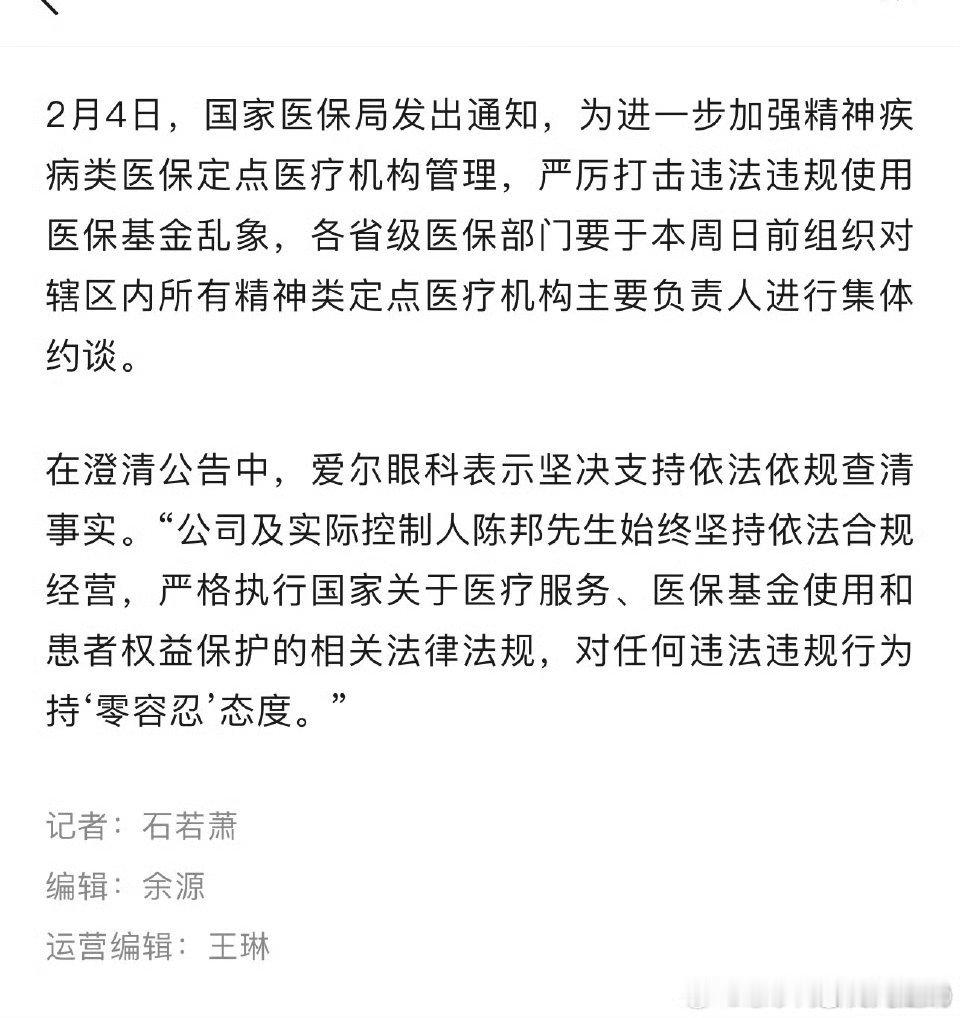 2月4日，国家医保局发出通知，为进一步加强精神疾病类医保定点医疗机构管理，严厉打击违法违规使用医保基金乱象，各省级医保部门要于本周日前组织对辖区内所有精神类定点医疗机构主要负责人进行集体约谈。

在澄清公告中，爱尔眼科表示坚决支持依法依规查清事实。“公司及实际控制人陈邦先生始终坚持依法合规经营，严格执行国家关于医疗服务、医保基金使用和患者权益保护的相关法律法规，对任何违法违规行为持‘零容忍’态度。”

记者：石若萧

编辑：余源

运营编辑：王琳